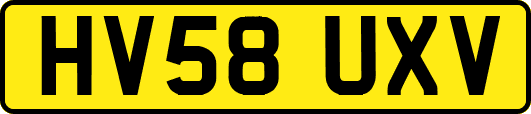 HV58 UXV